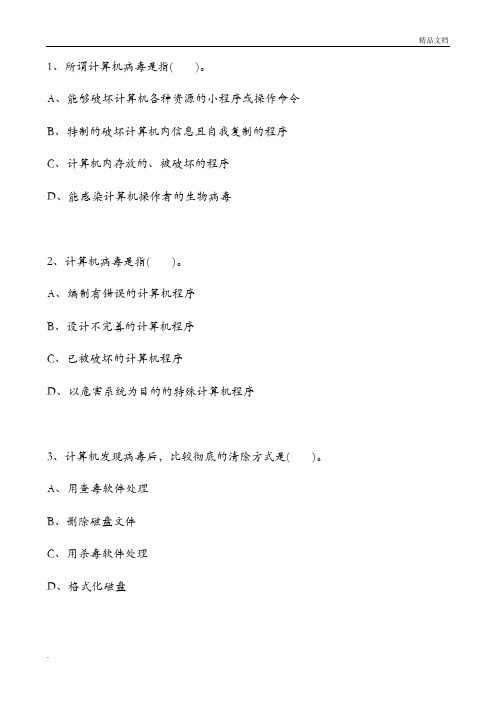 精品文档

1、所谓计算机病毒是指(　　)。

A、能够破坏计算机各种资源的小程序或操作命令

B、特制的破坏计算机内信息且自我复制的程序

C、计算机内存放的、被破坏的程序

D、能感染计算机操作者的生物病毒

2、计算机病毒是指(　　)。

A、编制有错误的计算机程序

B、设计不完善的计算机程序

C、已被破坏的计算机程序

D、以危害系统为目的的特殊计算机程序

3、计算机发现病毒后，比较彻底的清除方式是(　　)。

A、用查毒软件处理

B、删除磁盘文件

C、用杀毒软件处理

D、格式化磁盘

.